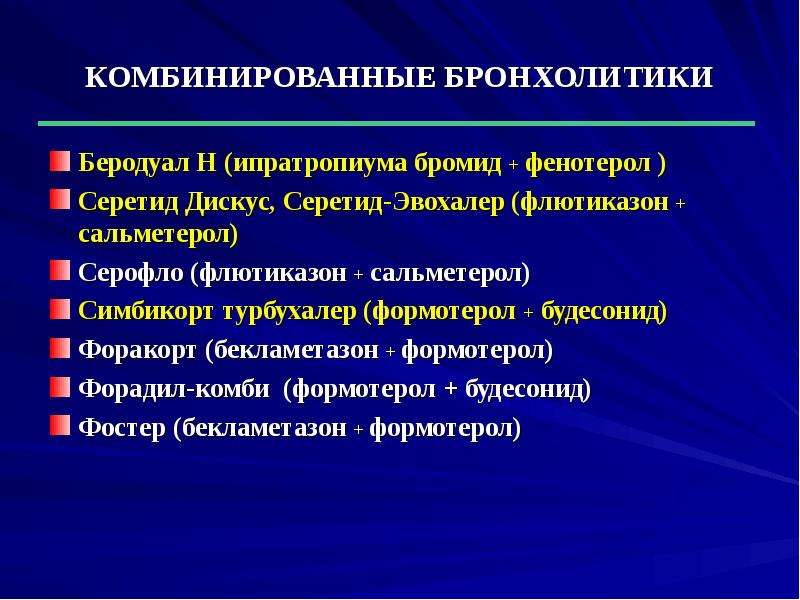 КОМБИНИРОВАННЫЕ БРОНХОЛИТИКИ

Беродуал Н (ипратропиума бромид + фенотерол )

Серетид Дискус, Серетид-Эвохалер (флютиказон + сальметерол)

Серофло (флютиказон + сальметерол)

Симбикорт турбухалер (формотерол + будесонид)

Форакорт (бекламетазон + формотерол)

Форадил-комби (формотерол + будесонид)

Фостер (бекламетазон + формотерол)